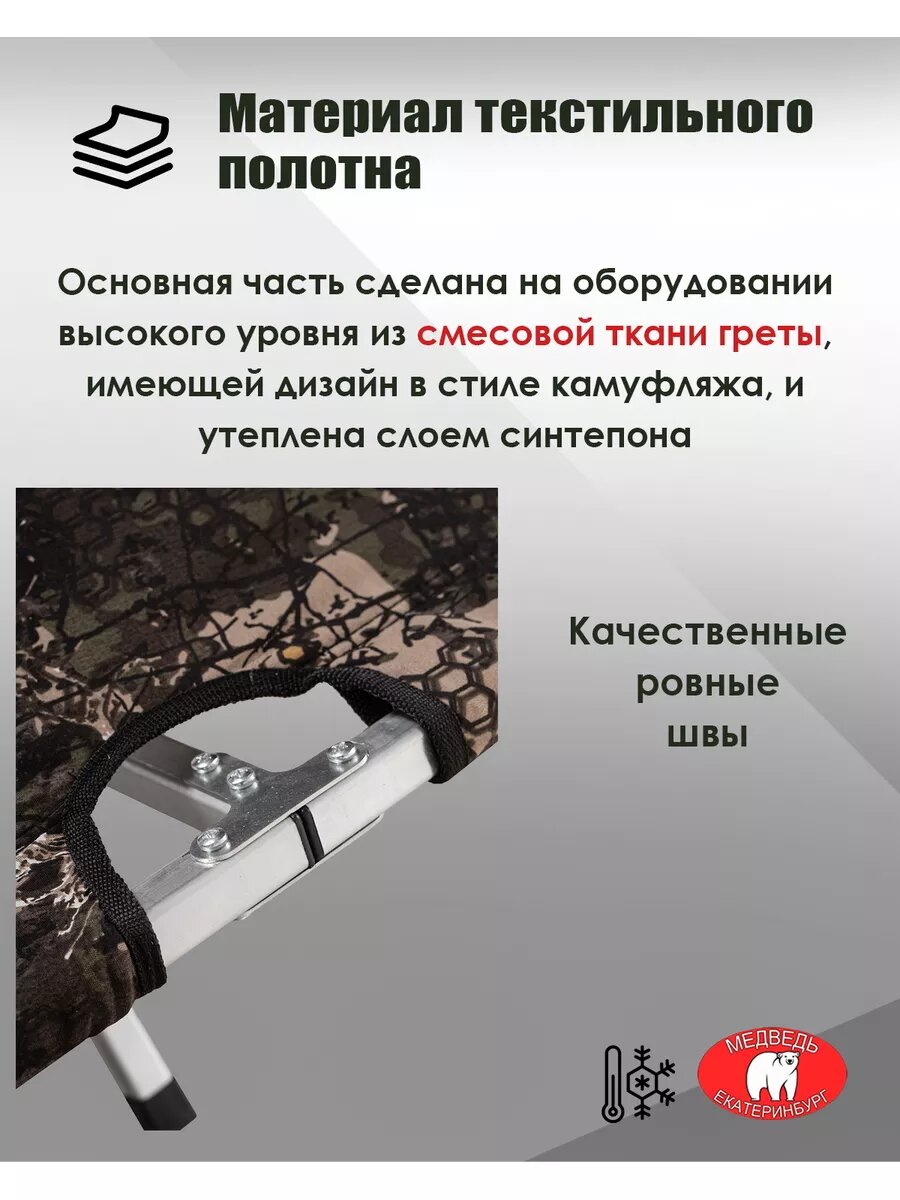 Материал текстильного полотна

Основная часть сделана на оборудовании высокого уровня из смесовой ткани греты, имеющей дизайн в стиле камуфляжа, и утеплена слоем синтепона

Качественные ровные швы

МЕДВЕДЬ
ЕКАТЕРИНБУРГ